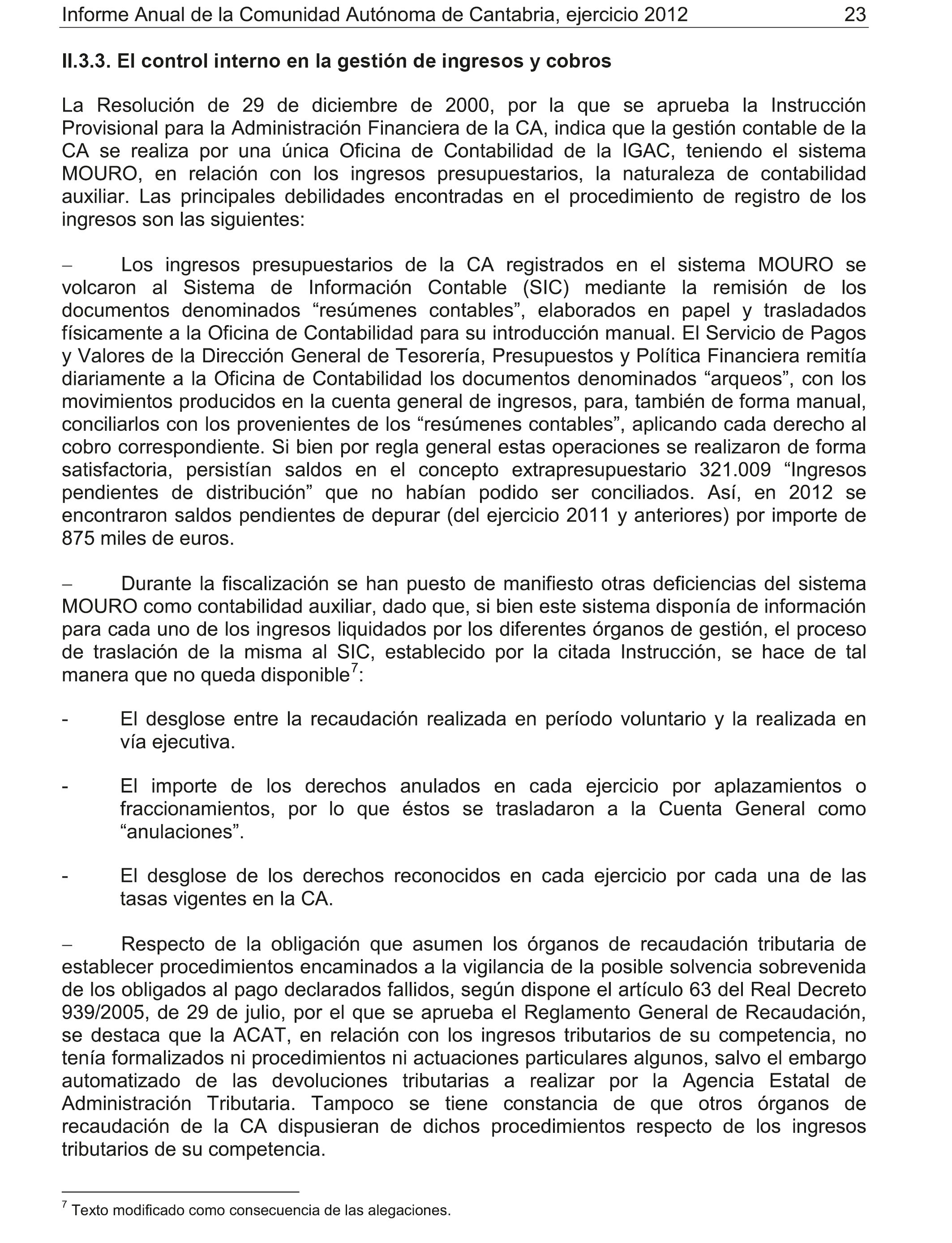 Informe Anual de la Comunidad Autónoma de Cantabria, ejercicio 2012 23

II.3.3. El control interno en la gestión de ingresos y cobros

La Resolución de 29 de diciembre de 2000, por la que se aprueba la Instrucción Provisional para la Administración Financiera de la CA, indica que la gestión contable de la CA se realiza por una única Oficina de Contabilidad de la IGAC, teniendo el sistema MOURO, en relación con los ingresos presupuestarios, la naturaleza de contabilidad auxiliar. Las principales debilidades encontradas en el procedimiento de registro de los ingresos son las siguientes:

– Los ingresos presupuestarios de la CA registrados en el sistema MOURO se volcaron al Sistema de Información Contable (SIC) mediante la remisión de los documentos denominados “resúmenes contables”, elaborados en papel y trasladados físicamente a la Oficina de Contabilidad para su introducción manual. El Servicio de Pagos y Valores de la Dirección General de Tesorería, Presupuestos y Política Financiera remitía diariamente a la Oficina de Contabilidad los documentos denominados “arqueos”, con los movimientos producidos en la cuenta general de ingresos, para, también de forma manual, conciliarlos con los provenientes de los “resúmenes contables”, aplicando cada derecho al cobro correspondiente. Si bien por regla general estas operaciones se realizaron de forma satisfactoria, persistían saldos en el concepto extrapresupuestario 321.009 “Ingresos pendientes de distribución” que no habían podido ser conciliados. Así, en 2012 se encontraron saldos pendientes de depurar (del ejercicio 2011 y anteriores) por importe de 875 miles de euros.

– Durante la fiscalización se han puesto de manifiesto otras deficiencias del sistema MOURO como contabilidad auxiliar, dado que, si bien este sistema disponía de información para cada uno de los ingresos liquidados por los diferentes órganos de gestión, el proceso de traslación de la misma al SIC, establecido por la citada Instrucción, se hace de tal manera que no queda disponible$^7$:

- El desglose entre la recaudación realizada en período voluntario y la realizada en vía ejecutiva.

- El importe de los derechos anulados en cada ejercicio por aplazamientos o fraccionamientos, por lo que éstos se trasladaron a la Cuenta General como “anulaciones”.

- El desglose de los derechos reconocidos en cada ejercicio por cada una de las tasas vigentes en la CA.

– Respecto de la obligación que asumen los órganos de recaudación tributaria de establecer procedimientos encaminados a la vigilancia de la posible solvencia sobrevenida de los obligados al pago declarados fallidos, según dispone el artículo 63 del Real Decreto 939/2005, de 29 de julio, por el que se aprueba el Reglamento General de Recaudación, se destaca que la ACAT, en relación con los ingresos tributarios de su competencia, no tenía formalizados ni procedimientos ni actuaciones particulares algunos, salvo el embargo automatizado de las devoluciones tributarias a realizar por la Agencia Estatal de Administración Tributaria. Tampoco se tiene constancia de que otros órganos de recaudación de la CA dispusieran de dichos procedimientos respecto de los ingresos tributarios de su competencia.

$^7$ Texto modificado como consecuencia de las alegaciones.